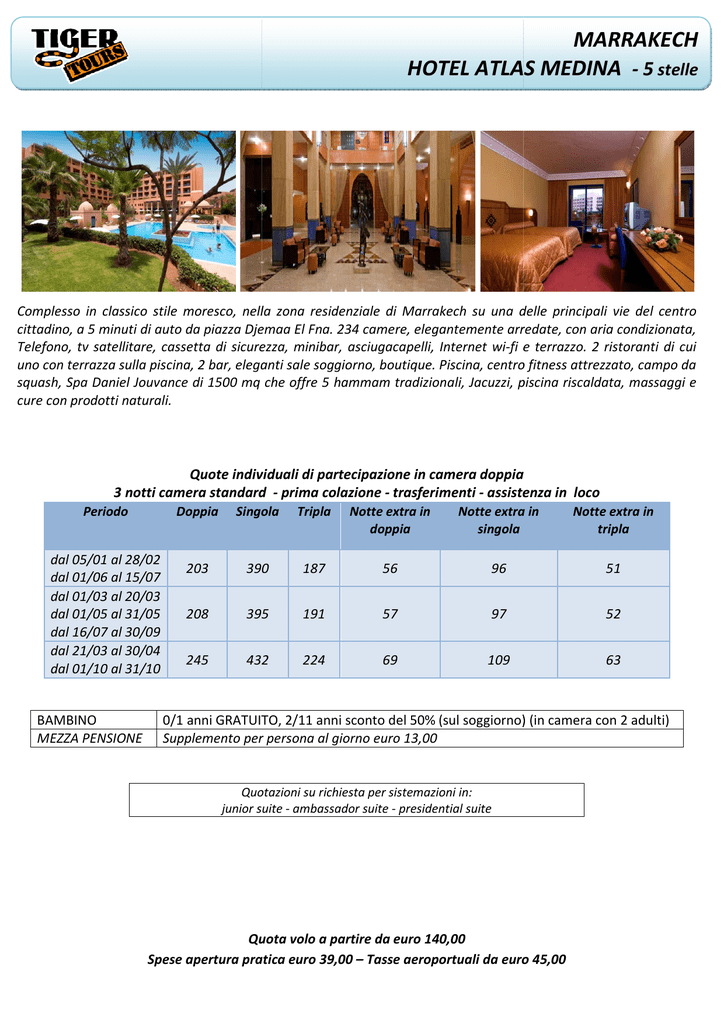 TIGER TOURS

MARRAKECH
HOTEL ATLAS MEDINA - 5 stelle

Complesso in classico stile moresco, nella zona residenziale di Marrakech su una delle principali vie del centro cittadino, a 5 minuti di auto da piazza Djemaa El Fna. 234 camere, elegantemente arredate, con aria condizionata, Telefono, tv satellitare, cassetta di sicurezza, minibar, asciugacapelli, Internet wi-fi e terrazzo. 2 ristoranti di cui uno con terrazza sulla piscina, 2 bar, eleganti sale soggiorno, boutique. Piscina, centro fitness attrezzato, campo da squash, Spa Daniel Jouvance di 1500 mq che offre 5 hammam tradizionali, Jacuzzi, piscina riscaldata, massaggi e cure con prodotti naturali.

Quote individuali di partecipazione in camera doppia
3 notti camera standard - prima colazione - trasferimenti - assistenza in loco

| Periodo | Doppia | Singola | Tripla | Notte extra in doppia | Notte extra in singola | Notte extra in tripla |
|---|---|---|---|---|---|---|
| dal 05/01 al 28/02 dal 01/06 al 15/07 | 203 | 390 | 187 | 56 | 96 | 51 |
| dal 01/03 al 20/03 dal 01/05 al 31/05 dal 16/07 al 30/09 | 208 | 395 | 191 | 57 | 97 | 52 |
| dal 21/03 al 30/04 dal 01/10 al 31/10 | 245 | 432 | 224 | 69 | 109 | 63 |

| BAMBINO | 0/1 anni GRATUITO, 2/11 anni sconto del 50% (sul soggiorno) (in camera con 2 adulti) |
|---|---|
| MEZZA PENSIONE | Supplemento per persona al giorno euro 13,00 |

Quotazioni su richiesta per sistemazioni in:
junior suite - ambassador suite - presidential suite

Quota volo a partire da euro 140,00
Spese apertura pratica euro 39,00 – Tasse aeroportuali da euro 45,00